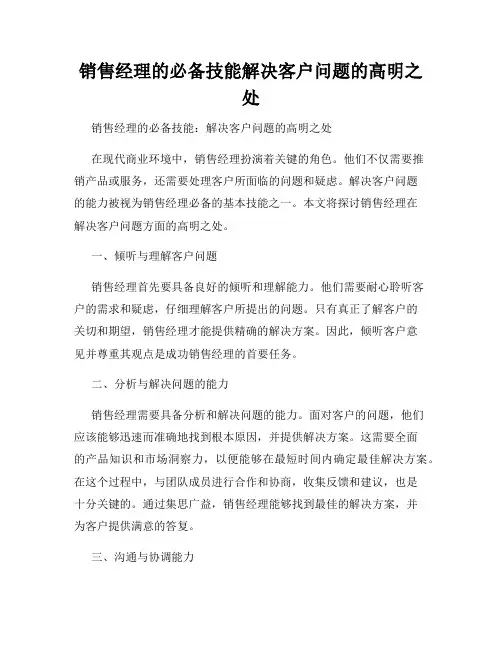 销售经理的必备技能解决客户问题的高明之处

销售经理的必备技能：解决客户问题的高明之处

在现代商业环境中，销售经理扮演着关键的角色。他们不仅需要推销产品或服务，还需要处理客户所面临的问题和疑虑。解决客户问题的能力被视为销售经理必备的基本技能之一。本文将探讨销售经理在解决客户问题方面的高明之处。

一、倾听与理解客户问题

销售经理首先要具备良好的倾听和理解能力。他们需要耐心聆听客户的需求和疑虑，仔细理解客户所提出的问题。只有真正了解客户的关切和期望，销售经理才能提供精确的解决方案。因此，倾听客户意见并尊重其观点是成功销售经理的首要任务。

二、分析与解决问题的能力

销售经理需要具备分析和解决问题的能力。面对客户的问题，他们应该能够迅速而准确地找到根本原因，并提供解决方案。这需要全面的产品知识和市场洞察力，以便能够在最短时间内确定最佳解决方案。在这个过程中，与团队成员进行合作和协商，收集反馈和建议，也是十分关键的。通过集思广益，销售经理能够找到最佳的解决方案，并为客户提供满意的答复。

三、沟通与协调能力